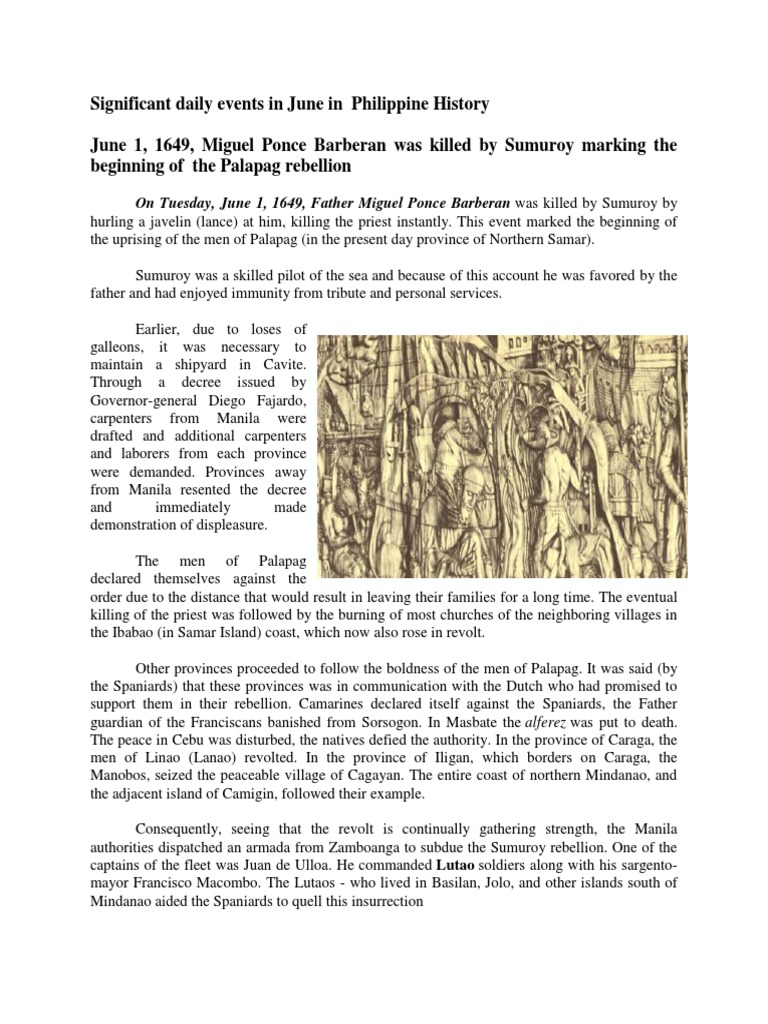 Significant daily events in June in Philippine History

June 1, 1649, Miguel Ponce Barberan was killed by Sumuroy marking the beginning of the Palapag rebellion

On Tuesday, June 1, 1649, Father Miguel Ponce Barberan was killed by Sumuroy by hurling a javelin (lance) at him, killing the priest instantly. This event marked the beginning of the uprising of the men of Palapag (in the present day province of Northern Samar).

Sumuroy was a skilled pilot of the sea and because of this account he was favored by the father and had enjoyed immunity from tribute and personal services.

Earlier, due to loses of galleons, it was necessary to maintain a shipyard in Cavite. Through a decree issued by Governor-general Diego Fajardo, carpenters from Manila were drafted and additional carpenters and laborers from each province were demanded. Provinces away from Manila resented the decree and immediately made demonstration of displeasure.

The men of Palapag declared themselves against the order due to the distance that would result in leaving their families for a long time. The eventual killing of the priest was followed by the burning of most churches of the neighboring villages in the Ibabao (in Samar Island) coast, which now also rose in revolt.

Other provinces proceeded to follow the boldness of the men of Palapag. It was said (by the Spaniards) that these provinces was in communication with the Dutch who had promised to support them in their rebellion. Camarines declared itself against the Spaniards, the Father guardian of the Franciscans banished from Sorsogon. In Masbate the alferez was put to death. The peace in Cebu was disturbed, the natives defied the authority. In the province of Caraga, the men of Linao (Lanao) revolted. In the province of Iligan, which borders on Caraga, the Manobos, seized the peaceable village of Cagayan. The entire coast of northern Mindanao, and the adjacent island of Camigin, followed their example.

Consequently, seeing that the revolt is continually gathering strength, the Manila authorities dispatched an armada from Zamboanga to subdue the Sumuroy rebellion. One of the captains of the fleet was Juan de Ulloa. He commanded Lutao soldiers along with his sargento-mayor Francisco Macombo. The Lutaos - who lived in Basilan, Jolo, and other islands south of Mindanao aided the Spaniards to quell this insurrection